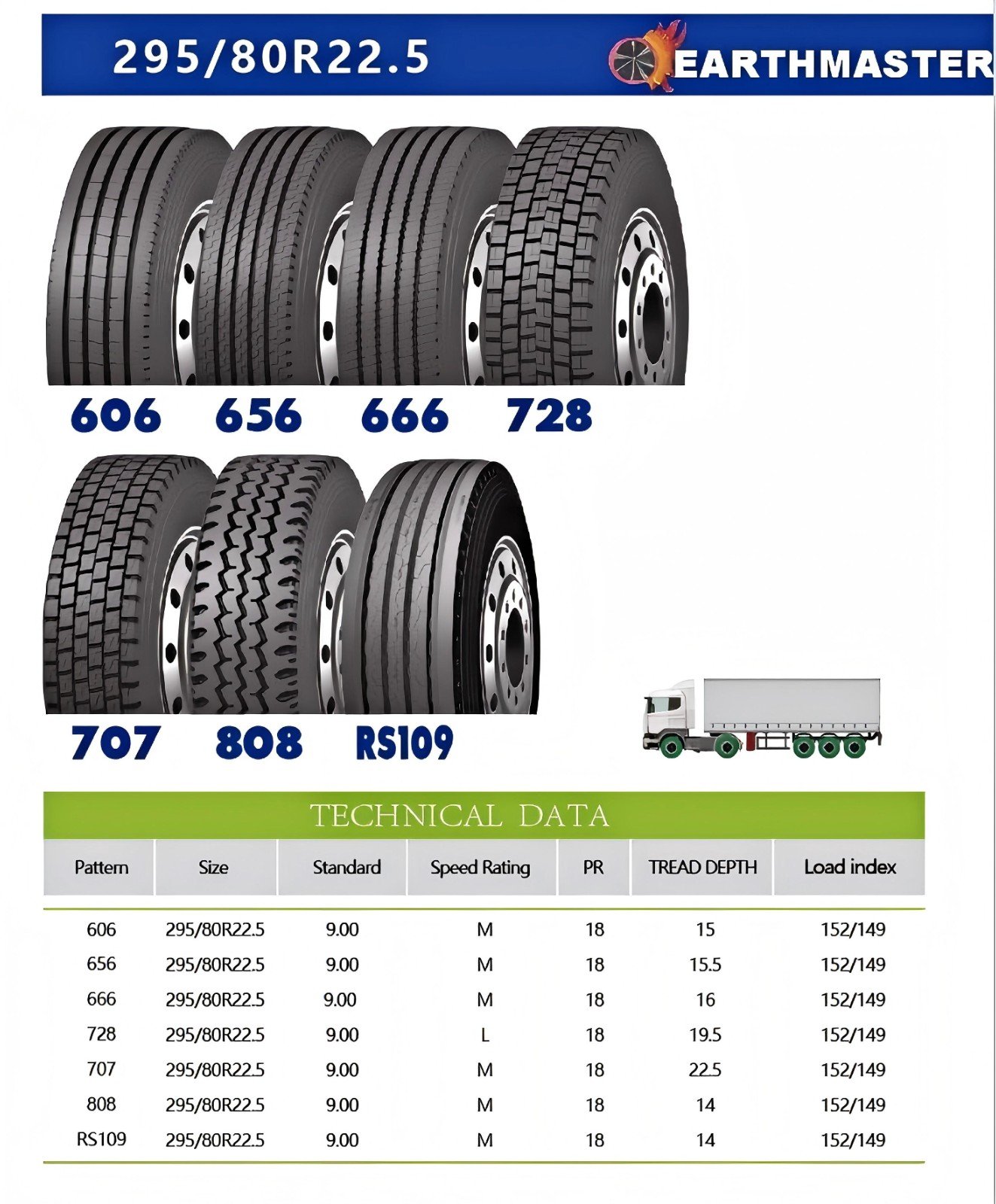 295/80R22.5

EARTHMASTER

606 656 666 728

707 808 RS109

TECHNICAL DATA

| Pattern | Size | Standard | Speed Rating | PR | TREAD DEPTH | Load index |
|---|---|---|---|---|---|---|
| 606 | 295/80R22.5 | 9.00 | M | 18 | 15 | 152/149 |
| 656 | 295/80R22.5 | 9.00 | M | 18 | 15.5 | 152/149 |
| 666 | 295/80R22.5 | 9.00 | M | 18 | 16 | 152/149 |
| 728 | 295/80R22.5 | 9.00 | L | 18 | 19.5 | 152/149 |
| 707 | 295/80R22.5 | 9.00 | M | 18 | 22.5 | 152/149 |
| 808 | 295/80R22.5 | 9.00 | M | 18 | 14 | 152/149 |
| RS109 | 295/80R22.5 | 9.00 | M | 18 | 14 | 152/149 |